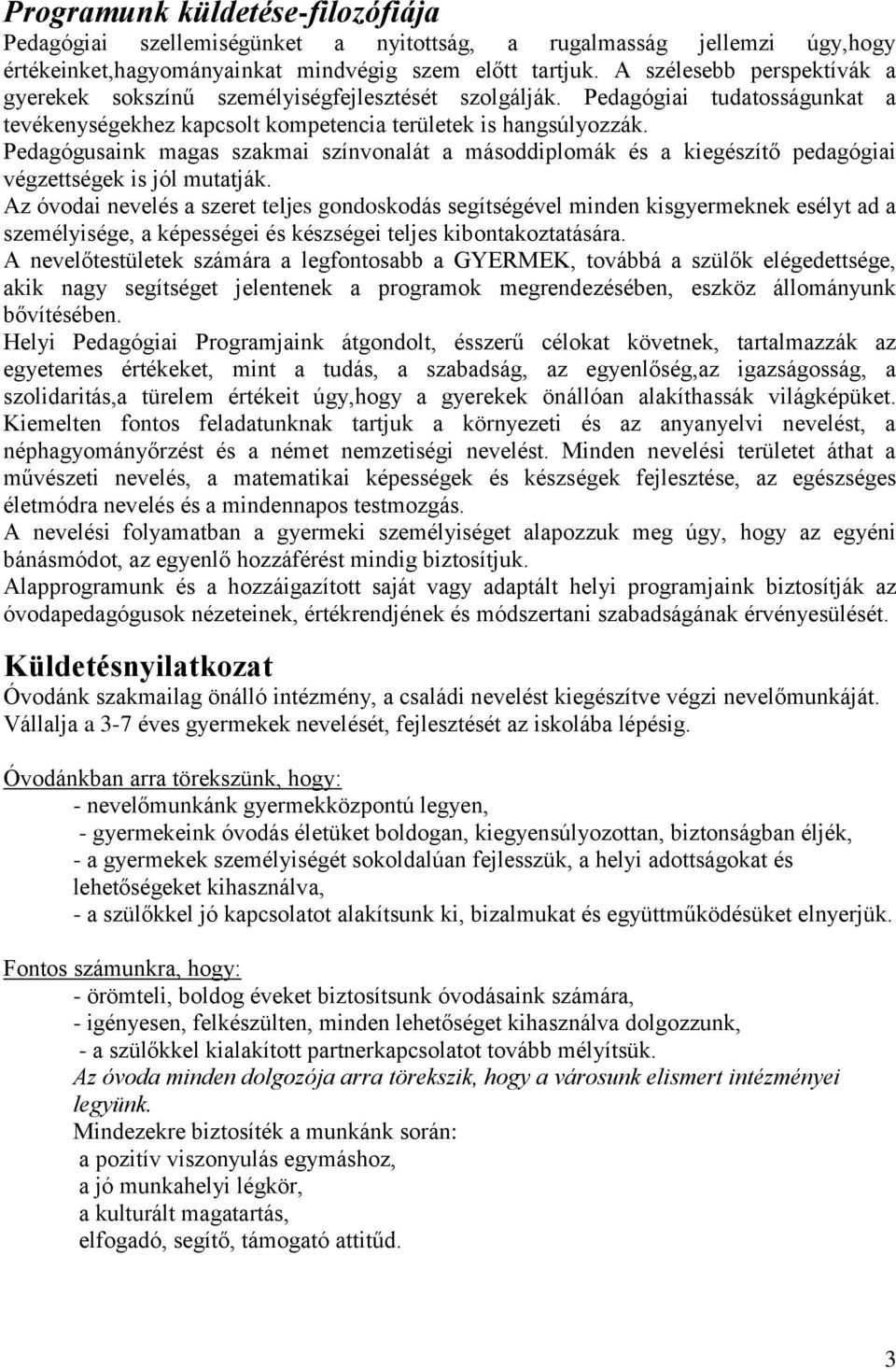 Programunk küldetése-filozófiája
Pedagógiai szellemiségünket a nyitottság, a rugalmasság jellemzi úgy,hogy értékeinket,hagyományainkat mindvégig szem előtt tartjuk. A szélesebb perspektívák a gyerekek sokszínű személyiségfejlesztését szolgálják. Pedagógiai tudatosságunkat a tevékenységekhez kapcsolt kompetencia területek is hangsúlyozzák.
Pedagógusaink magas szakmai színvonalát a másoddiplomák és a kiegészítő pedagógiai végzettségek is jól mutatják.
Az óvodai nevelés a szeret teljes gondoskodás segítségével minden kisgyermeknek esélyt ad a személyisége, a képességei és készségei teljes kibontakoztatására.
A nevelőtestületek számára a legfontosabb a GYERMEK, továbbá a szülők elégedettsége, akik nagy segítséget jelentenek a programok megrendezésében, eszköz állományunk bővítésében.
Helyi Pedagógiai Programjaink átgondolt, ésszerű célokat követnek, tartalmazzák az egyetemes értékeket, mint a tudás, a szabadság, az egyenlőség,az igazságosság, a szolidaritás,a türelem értékeit úgy,hogy a gyerekek önállóan alakíthassák világképüket. Kiemelten fontos feladatunknak tartjuk a környezeti és az anyanyelvi nevelést, a néphagyományőrzést és a német nemzetiségi nevelést. Minden nevelési területet áthat a művészeti nevelés, a matematikai képességek és készségek fejlesztése, az egészséges életmódra nevelés és a mindennapos testmozgás.
A nevelési folyamatban a gyermeki személyiséget alapozzuk meg úgy, hogy az egyéni bánásmódot, az egyenlő hozzáférést mindig biztosítjuk.
Alapprogramunk és a hozzáigazított saját vagy adaptált helyi programjaink biztosítják az óvodapedagógusok nézeteinek, értékrendjének és módszertani szabadságának érvényesülését.

Küldetésnyilatkozat
Óvodánk szakmailag önálló intézmény, a családi nevelést kiegészítve végzi nevelőmunkáját. Vállalja a 3-7 éves gyermekek nevelését, fejlesztését az iskolába lépésig.

Óvodánkban arra törekszünk, hogy:
- nevelőmunkánk gyermekközpontú legyen,
- gyermekeink óvodás életüket boldogan, kiegyensúlyozottan, biztonságban éljék,
- a gyermekek személyiségét sokoldalúan fejlesszük, a helyi adottságokat és lehetőségeket kihasználva,
- a szülőkkel jó kapcsolatot alakítsunk ki, bizalmukat és együttműködésüket elnyerjük.

Fontos számunkra, hogy:
- örömteli, boldog éveket biztosítsunk óvodásaink számára,
- igényesen, felkészülten, minden lehetőséget kihasználva dolgozzunk,
- a szülőkkel kialakított partnerkapcsolatot tovább mélyítsük.
Az óvoda minden dolgozója arra törekszik, hogy a városunk elismert intézményei legyünk.
Mindezekre biztosíték a munkánk során:
a pozitív viszonyulás egymáshoz,
a jó munkahelyi légkör,
a kulturált magatartás,
elfogadó, segítő, támogató attitűd.

3